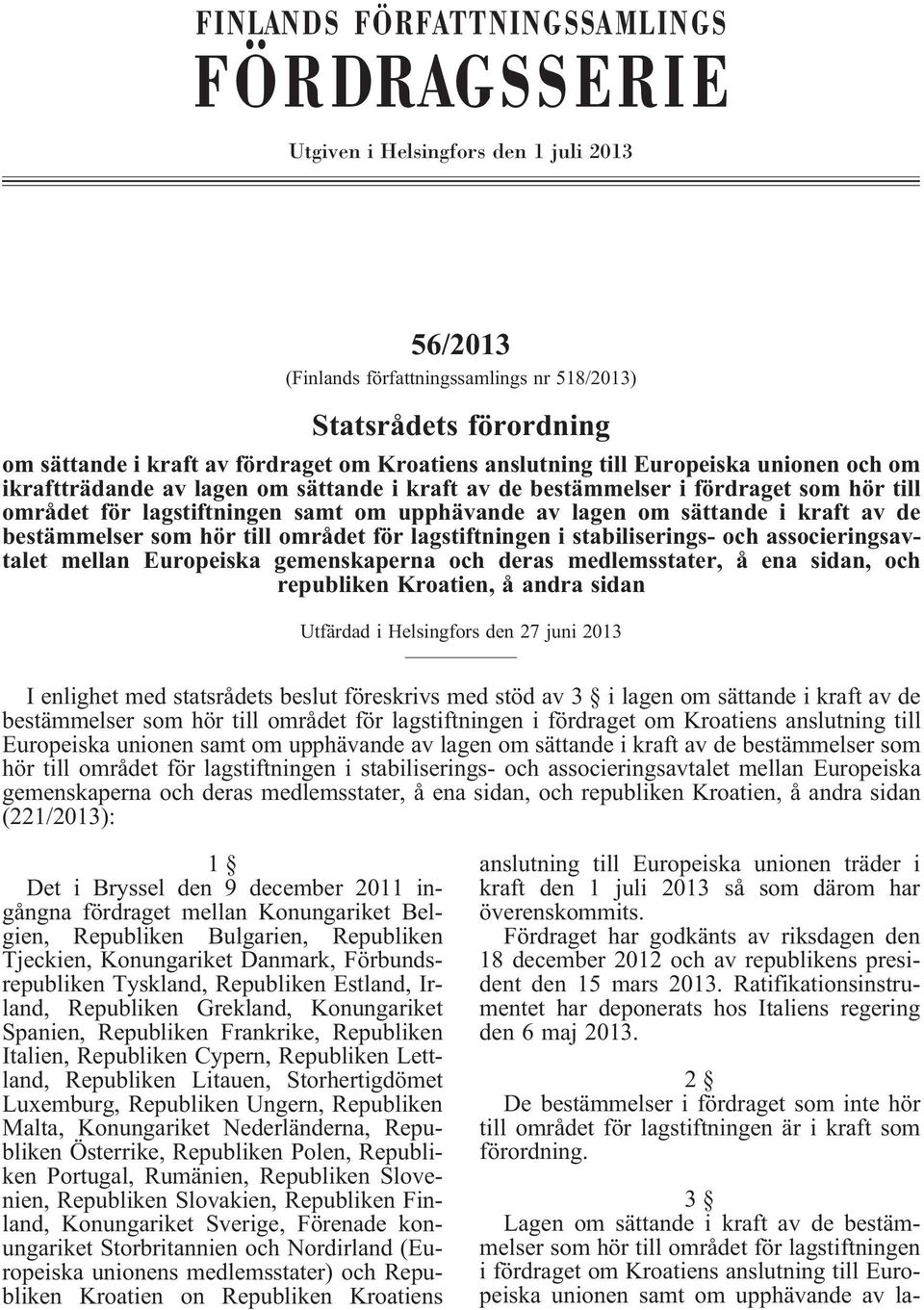 FINLANDS FÖRFATTNINGSSAMLINGS
FÖRDRAGSSERIE

Utgiven i Helsingfors den 1 juli 2013

56/2013

(Finlands författningssamlings nr 518/2013)

Statsrådets förordning

om sättande i kraft av fördraget om Kroatiens anslutning till Europeiska unionen och om ikraftträdande av lagen om sättande i kraft av de bestämmelser i fördraget som hör till området för lagstiftningen samt om upphävande av lagen om sättande i kraft av de bestämmelser som hör till området för lagstiftningen i stabiliserings- och associeringsavtalet mellan Europeiska gemenskaperna och deras medlemsstater, å ena sidan, och republiken Kroatien, å andra sidan

Utfärdad i Helsingfors den 27 juni 2013

I enlighet med statsrådets beslut föreskrivs med stöd av 3 § i lagen om sättande i kraft av de bestämmelser som hör till området för lagstiftningen i fördraget om Kroatiens anslutning till Europeiska unionen samt om upphävande av lagen om sättande i kraft av de bestämmelser som hör till området för lagstiftningen i stabiliserings- och associeringsavtalet mellan Europeiska gemenskaperna och deras medlemsstater, å ena sidan, och republiken Kroatien, å andra sidan (221/2013):

1 §

Det i Bryssel den 9 december 2011 ingångna fördraget mellan Konungariket Belgien, Republiken Bulgarien, Republiken Tjeckien, Konungariket Danmark, Förbundsrepubliken Tyskland, Republiken Estland, Irland, Republiken Grekland, Konungariket Spanien, Republiken Frankrike, Republiken Italien, Republiken Cypern, Republiken Lettland, Republiken Litauen, Storhertigdömet Luxemburg, Republiken Ungern, Republiken Malta, Konungariket Nederländerna, Republiken Österrike, Republiken Polen, Republiken Portugal, Rumänien, Republiken Slovenien, Republiken Slovakien, Republiken Finland, Konungariket Sverige, Förenade konungariket Storbritannien och Nordirland (Europeiska unionens medlemsstater) och Republiken Kroatien on Republiken Kroatiens anslutning till Europeiska unionen träder i kraft den 1 juli 2013 så som därom har överenskommits.

Fördraget har godkänts av riksdagen den 18 december 2012 och av republikens president den 15 mars 2013. Ratifikationsinstrumentet har deponerats hos Italiens regering den 6 maj 2013.

2 §

De bestämmelser i fördraget som inte hör till området för lagstiftningen är i kraft som förordning.

3 §

Lagen om sättande i kraft av de bestämmelser som hör till området för lagstiftningen i fördraget om Kroatiens anslutning till Europeiska unionen samt om upphävande av la-